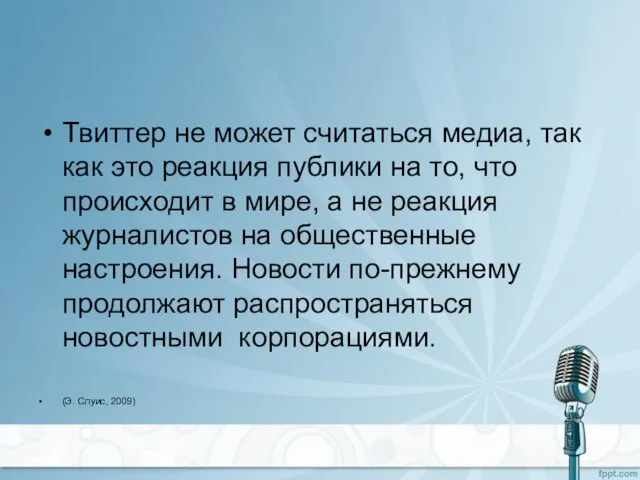 • Твиттер не может считаться медиа, так как это реакция публики на то, что происходит в мире, а не реакция журналистов на общественные настроения. Новости по-прежнему продолжают распространяться новостными корпорациями.

• (Э. Слуис, 2009)

fppt.com